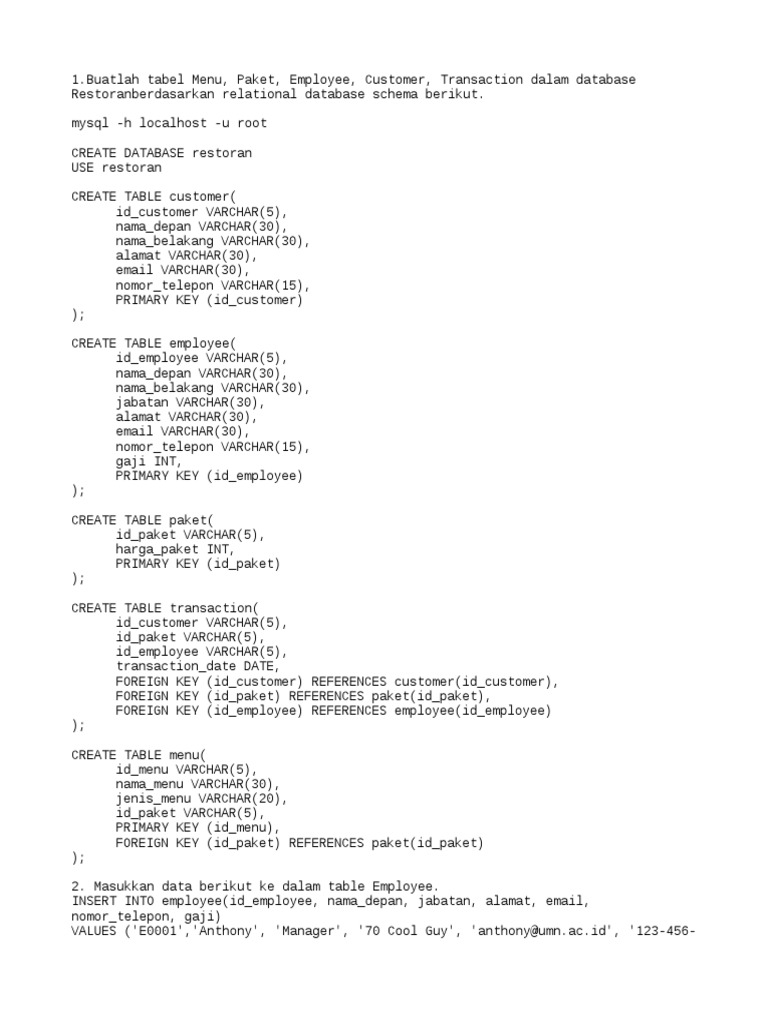 1.Buatlah tabel Menu, Paket, Employee, Customer, Transaction dalam database Restoranberdasarkan relational database schema berikut.

mysql -h localhost -u root

CREATE DATABASE restoran
USE restoran

CREATE TABLE customer(
id_customer VARCHAR(5),
nama_depan VARCHAR(30),
nama_belakang VARCHAR(30),
alamat VARCHAR(30),
email VARCHAR(30),
nomor_telepon VARCHAR(15),
PRIMARY KEY (id_customer)
);

CREATE TABLE employee(
id_employee VARCHAR(5),
nama_depan VARCHAR(30),
nama_belakang VARCHAR(30),
jabatan VARCHAR(30),
alamat VARCHAR(30),
email VARCHAR(30),
nomor_telepon VARCHAR(15),
gaji INT,
PRIMARY KEY (id_employee)
);

CREATE TABLE paket(
id_paket VARCHAR(5),
harga_paket INT,
PRIMARY KEY (id_paket)
);

CREATE TABLE transaction(
id_customer VARCHAR(5),
id_paket VARCHAR(5),
id_employee VARCHAR(5),
transaction_date DATE,
FOREIGN KEY (id_customer) REFERENCES customer(id_customer),
FOREIGN KEY (id_paket) REFERENCES paket(id_paket),
FOREIGN KEY (id_employee) REFERENCES employee(id_employee)
);

CREATE TABLE menu(
id_menu VARCHAR(5),
nama_menu VARCHAR(30),
jenis_menu VARCHAR(20),
id_paket VARCHAR(5),
PRIMARY KEY (id_menu),
FOREIGN KEY (id_paket) REFERENCES paket(id_paket)
);

2. Masukkan data berikut ke dalam table Employee.
INSERT INTO employee(id_employee, nama_depan, jabatan, alamat, email, nomor_telepon, gaji)
VALUES ('E0001','Anthony', 'Manager', '70 Cool Guy', 'anthony@umn.ac.id', '123-456-